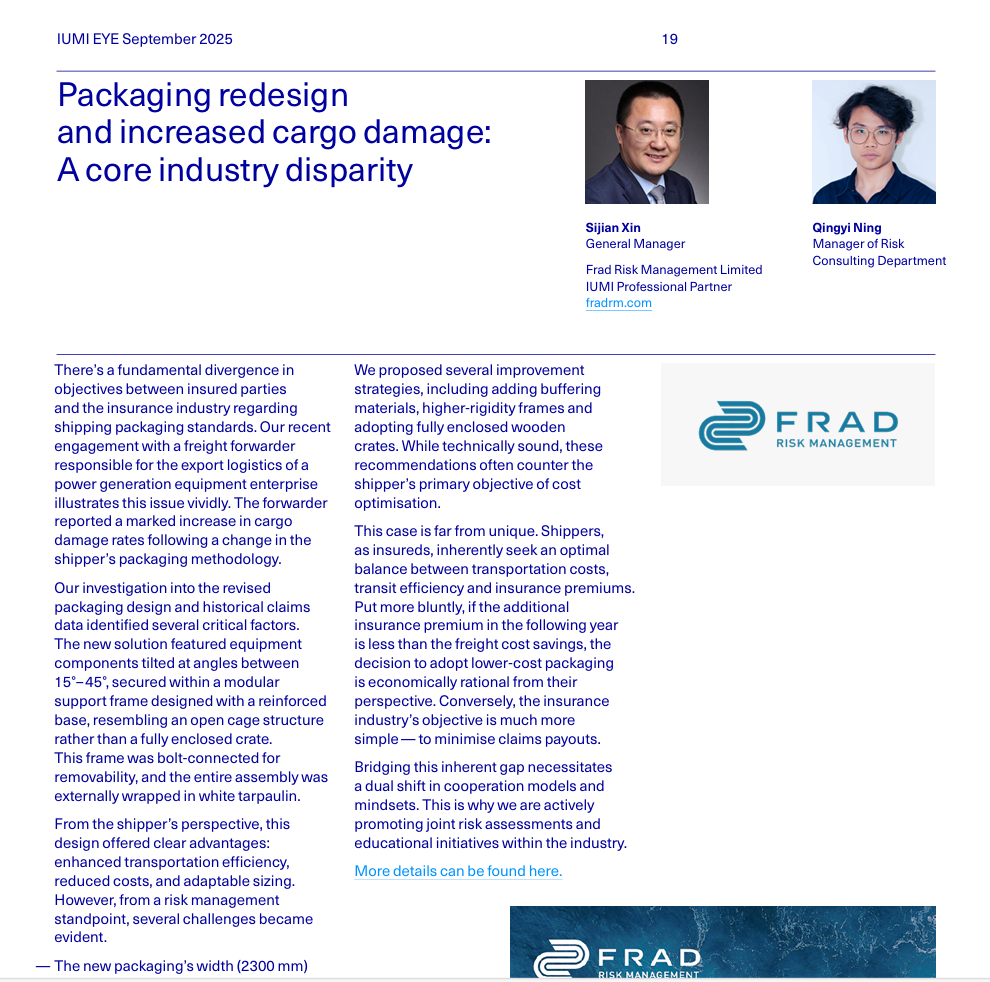 IUMI EYE September 2025

19

Packaging redesign and increased cargo damage: A core industry disparity

Sijian Xin
General Manager

Frad Risk Management Limited
IUMI Professional Partner
fradrm.com

Qingyi Ning
Manager of Risk Consulting Department

There's a fundamental divergence in objectives between insured parties and the insurance industry regarding shipping packaging standards. Our recent engagement with a freight forwarder responsible for the export logistics of a power generation equipment enterprise illustrates this issue vividly. The forwarder reported a marked increase in cargo damage rates following a change in the shipper's packaging methodology.

Our investigation into the revised packaging design and historical claims data identified several critical factors. The new solution featured equipment components tilted at angles between 15°–45°, secured within a modular support frame designed with a reinforced base, resembling an open cage structure rather than a fully enclosed crate. This frame was bolt-connected for removability, and the entire assembly was externally wrapped in white tarpaulin.

From the shipper's perspective, this design offered clear advantages: enhanced transportation efficiency, reduced costs, and adaptable sizing. However, from a risk management standpoint, several challenges became evident.

— The new packaging's width (2300 mm)

We proposed several improvement strategies, including adding buffering materials, higher-rigidity frames and adopting fully enclosed wooden crates. While technically sound, these recommendations often counter the shipper's primary objective of cost optimisation.

This case is far from unique. Shippers, as insureds, inherently seek an optimal balance between transportation costs, transit efficiency and insurance premiums. Put more bluntly, if the additional insurance premium in the following year is less than the freight cost savings, the decision to adopt lower-cost packaging is economically rational from their perspective. Conversely, the insurance industry's objective is much more simple — to minimise claims payouts.

Bridging this inherent gap necessitates a dual shift in cooperation models and mindsets. This is why we are actively promoting joint risk assessments and educational initiatives within the industry.

More details can be found here.

FRAD
RISK MANAGEMENT

FRAD
RISK MANAGEMENT